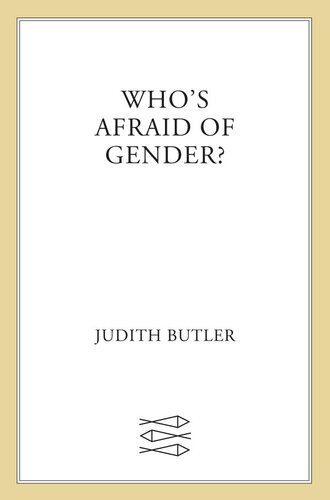 WHO'S AFRAID OF GENDER?

JUDITH BUTLER